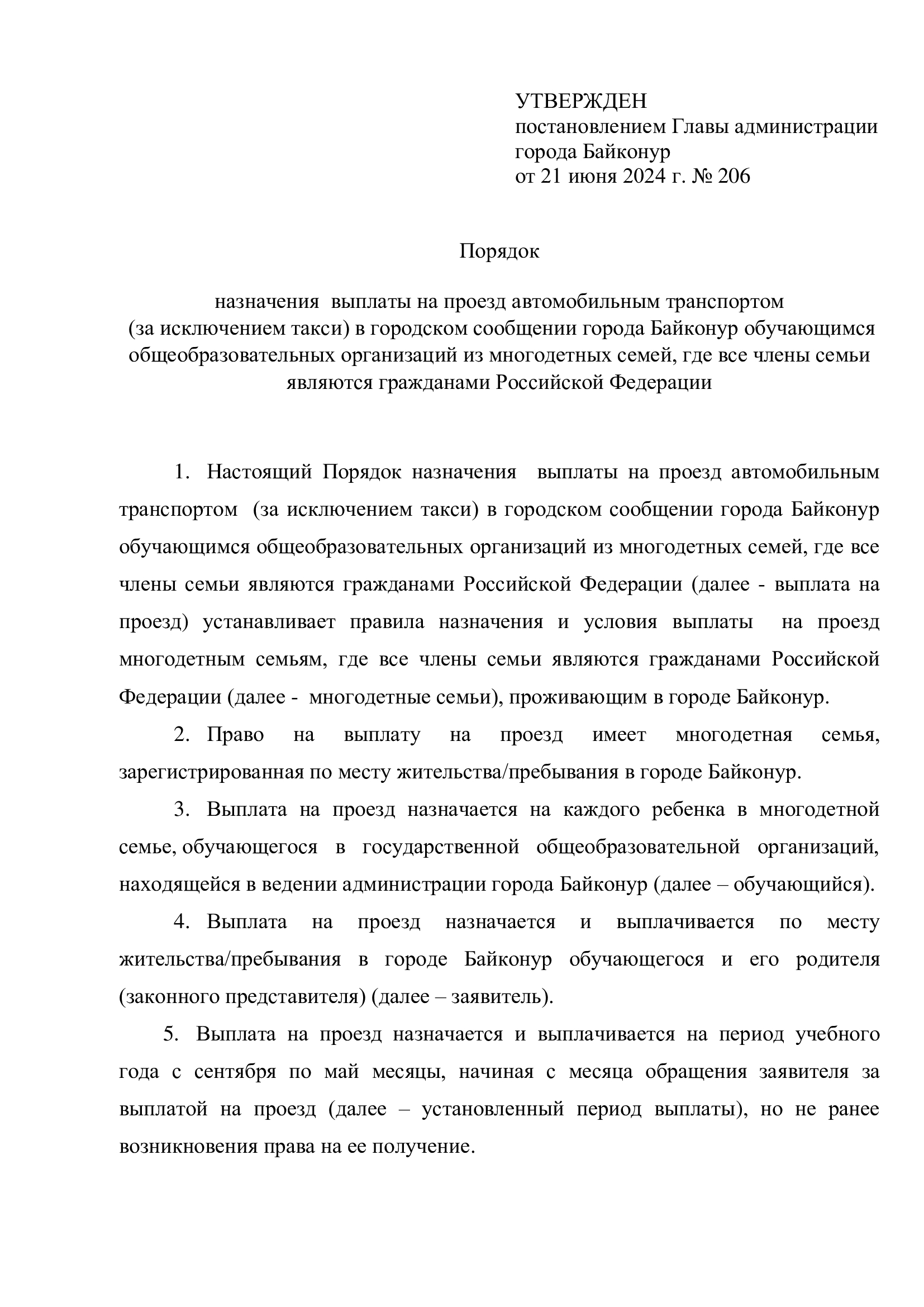 УТВЕРЖДЕН
постановлением Главы администрации
города Байконур
от 21 июня 2024 г. № 206

Порядок

назначения выплаты на проезд автомобильным транспортом (за исключением такси) в городском сообщении города Байконур обучающимся общеобразовательных организаций из многодетных семей, где все члены семьи являются гражданами Российской Федерации

1. Настоящий Порядок назначения выплаты на проезд автомобильным транспортом (за исключением такси) в городском сообщении города Байконур обучающимся общеобразовательных организаций из многодетных семей, где все члены семьи являются гражданами Российской Федерации (далее - выплата на проезд) устанавливает правила назначения и условия выплаты на проезд многодетным семьям, где все члены семьи являются гражданами Российской Федерации (далее - многодетные семьи), проживающим в городе Байконур.

2. Право на выплату на проезд имеет многодетная семья, зарегистрированная по месту жительства/пребывания в городе Байконур.

3. Выплата на проезд назначается на каждого ребенка в многодетной семье, обучающегося в государственной общеобразовательной организаций, находящейся в ведении администрации города Байконур (далее – обучающийся).

4. Выплата на проезд назначается и выплачивается по месту жительства/пребывания в городе Байконур обучающегося и его родителя (законного представителя) (далее – заявитель).

5. Выплата на проезд назначается и выплачивается на период учебного года с сентября по май месяцы, начиная с месяца обращения заявителя за выплатой на проезд (далее – установленный период выплаты), но не ранее возникновения права на ее получение.